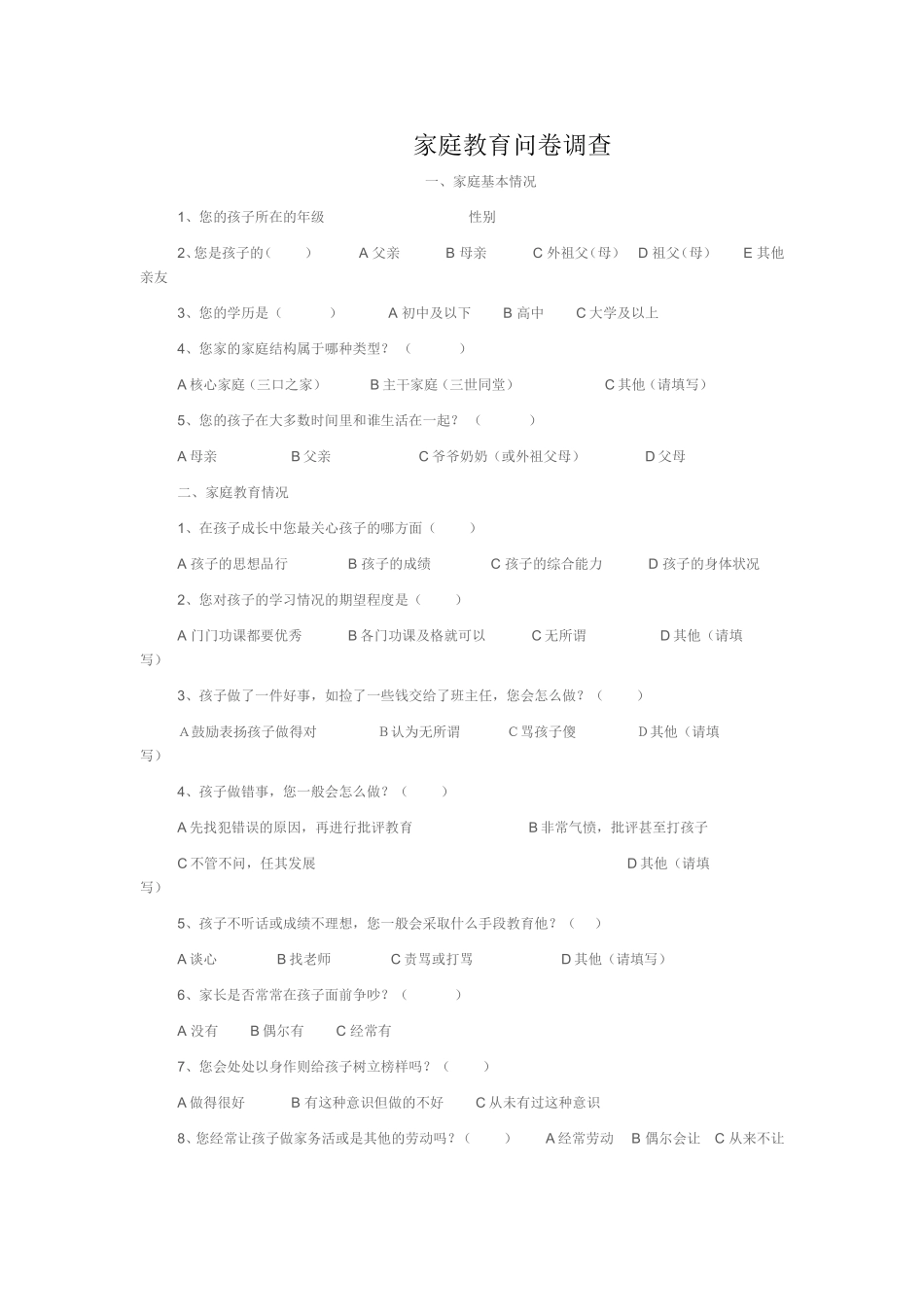 家庭教育问卷调查

一、家庭基本情况

1、您的孩子所在的年级　　　　　　　　性别

2、您是孩子的（　　）　A 父亲　B 母亲　C 外祖父（母）　D 祖父（母）　E 其他亲友

3、您的学历是（　　）　A 初中及以下　B 高中　C 大学及以上

4、您家的家庭结构属于哪种类型？（　　）

A 核心家庭（三口之家）　B 主干家庭（三世同堂）　C 其他（请填写）

5、您的孩子在大多数时间里和谁生活在一起？（　　）

A 母亲　B 父亲　C 爷爷奶奶（或外祖父母）　D 父母

二、家庭教育情况

1、在孩子成长中您最关心孩子的哪方面（　　）

A 孩子的思想品行　B 孩子的成绩　C 孩子的综合能力　D 孩子的身体状况

2、您对孩子的学习情况的期望程度是（　　）

A 门门功课都要优秀　B 各门功课及格就可以　C 无所谓　D 其他（请填写）

3、孩子做了一件好事，如捡了一些钱交给了班主任，您会怎么做？（　　）

A 鼓励表扬孩子做得对　B 认为无所谓　C 骂孩子傻　D 其他（请填写）

4、孩子做错事，您一般会怎么做？（　　）

A 先找犯错误的原因，再进行批评教育　B 非常气愤，批评甚至打孩子

C 不管不问，任其发展　D 其他（请填写）

5、孩子不听话或成绩不理想，您一般会采取什么手段教育他？（　　）

A 谈心　B 找老师　C 责骂或打骂　D 其他（请填写）

6、家长是否常常在孩子面前争吵？（　　）

A 没有　B 偶尔有　C 经常有

7、您会处处以身作则给孩子树立榜样吗？（　　）

A 做得很好　B 有这种意识但做的不好　C 从未有过这种意识

8、您经常让孩子做家务活或是其他的劳动吗？（　　）　A 经常劳动　B 偶尔会让　C 从来不让